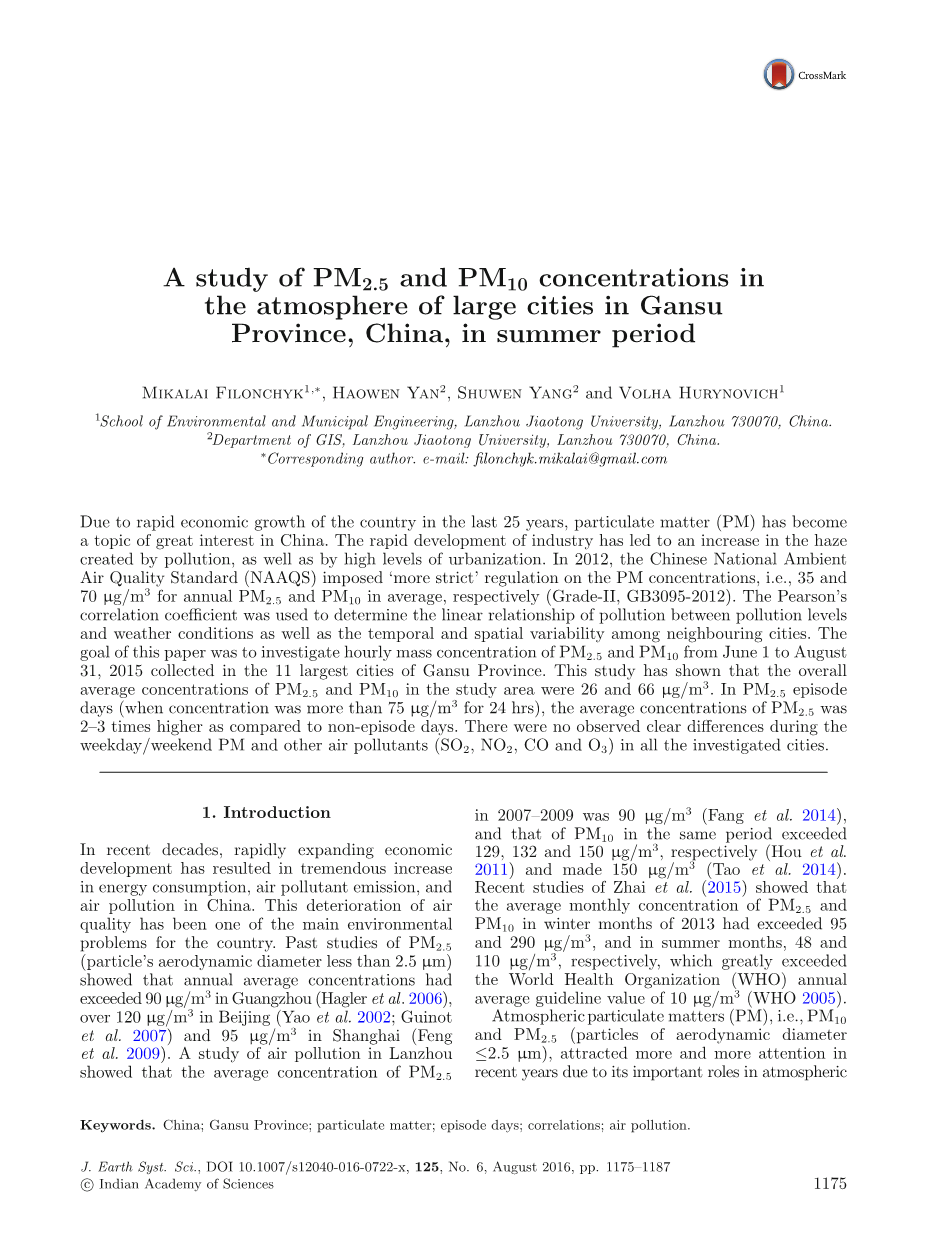 CrossMark

A study of $PM_{2.5}$ and $PM_{10}$ concentrations in the atmosphere of large cities in Gansu Province, China, in summer period

Mikalai Filonchyk$^{1,*}$, Haowen Yan$^{2}$, Shuwen Yang$^{2}$ and Volha Hurynovich$^{1}$

$^{1}$School of Environmental and Municipal Engineering, Lanzhou Jiaotong University, Lanzhou 730070, China.
$^{2}$Department of GIS, Lanzhou Jiaotong University, Lanzhou 730070, China.
$^{*}$Corresponding author. e-mail: filonchyk.mikalai@gmail.com

Due to rapid economic growth of the country in the last 25 years, particulate matter (PM) has become a topic of great interest in China. The rapid development of industry has led to an increase in the haze created by pollution, as well as by high levels of urbanization. In 2012, the Chinese National Ambient Air Quality Standard (NAAQS) imposed 'more strict' regulation on the PM concentrations, i.e., 35 and 70 $\mu g/m^3$ for annual $PM_{2.5}$ and $PM_{10}$ in average, respectively (Grade-II, GB3095-2012). The Pearson's correlation coefficient was used to determine the linear relationship of pollution between pollution levels and weather conditions as well as the temporal and spatial variability among neighbouring cities. The goal of this paper was to investigate hourly mass concentration of $PM_{2.5}$ and $PM_{10}$ from June 1 to August 31, 2015 collected in the 11 largest cities of Gansu Province. This study has shown that the overall average concentrations of $PM_{2.5}$ and $PM_{10}$ in the study area were 26 and 66 $\mu g/m^3$. In $PM_{2.5}$ episode days (when concentration was more than 75 $\mu g/m^3$ for 24 hrs), the average concentrations of $PM_{2.5}$ was 2–3 times higher as compared to non-episode days. There were no observed clear differences during the weekday/weekend PM and other air pollutants ($SO_2$, $NO_2$, CO and $O_3$) in all the investigated cities.

1. Introduction

In recent decades, rapidly expanding economic development has resulted in tremendous increase in energy consumption, air pollutant emission, and air pollution in China. This deterioration of air quality has been one of the main environmental problems for the country. Past studies of $PM_{2.5}$ (particle's aerodynamic diameter less than 2.5 $\mu m$) showed that annual average concentrations had exceeded 90 $\mu g/m^3$ in Guangzhou (Hagler et al. 2006), over 120 $\mu g/m^3$ in Beijing (Yao et al. 2002; Guinot et al. 2007) and 95 $\mu g/m^3$ in Shanghai (Feng et al. 2009). A study of air pollution in Lanzhou showed that the average concentration of $PM_{2.5}$ in 2007–2009 was 90 $\mu g/m^3$ (Fang et al. 2014), and that of $PM_{10}$ in the same period exceeded 129, 132 and 150 $\mu g/m^3$, respectively (Hou et al. 2011) and made 150 $\mu g/m^3$ (Tao et al. 2014). Recent studies of Zhai et al. (2015) showed that the average monthly concentration of $PM_{2.5}$ and $PM_{10}$ in winter months of 2013 had exceeded 95 and 290 $\mu g/m^3$, and in summer months, 48 and 110 $\mu g/m^3$, respectively, which greatly exceeded the World Health Organization (WHO) annual average guideline value of 10 $\mu g/m^3$ (WHO 2005).

Atmospheric particulate matters (PM), i.e., $PM_{10}$ and $PM_{2.5}$ (particles of aerodynamic diameter $\leq$2.5 $\mu m$), attracted more and more attention in recent years due to its important roles in atmospheric

Keywords. China; Gansu Province; particulate matter; episode days; correlations; air pollution.

J. Earth Syst. Sci., DOI 10.1007/s12040-016-0722-x, 125, No. 6, August 2016, pp. 1175–1187
© Indian Academy of Sciences
1175